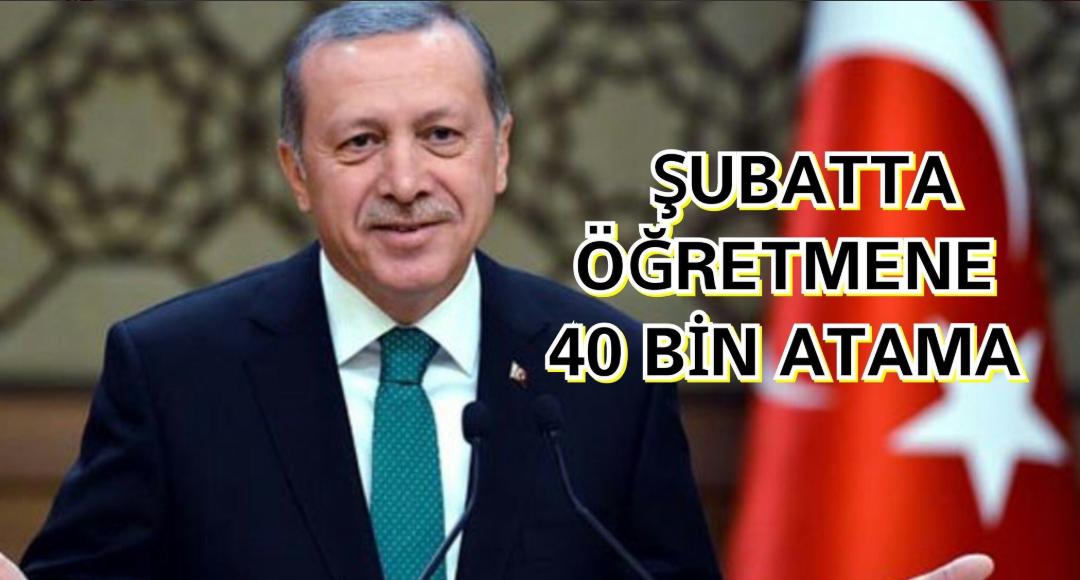 ŞUBATTA
ÖĞRETMENE
40 BİN ATAMA